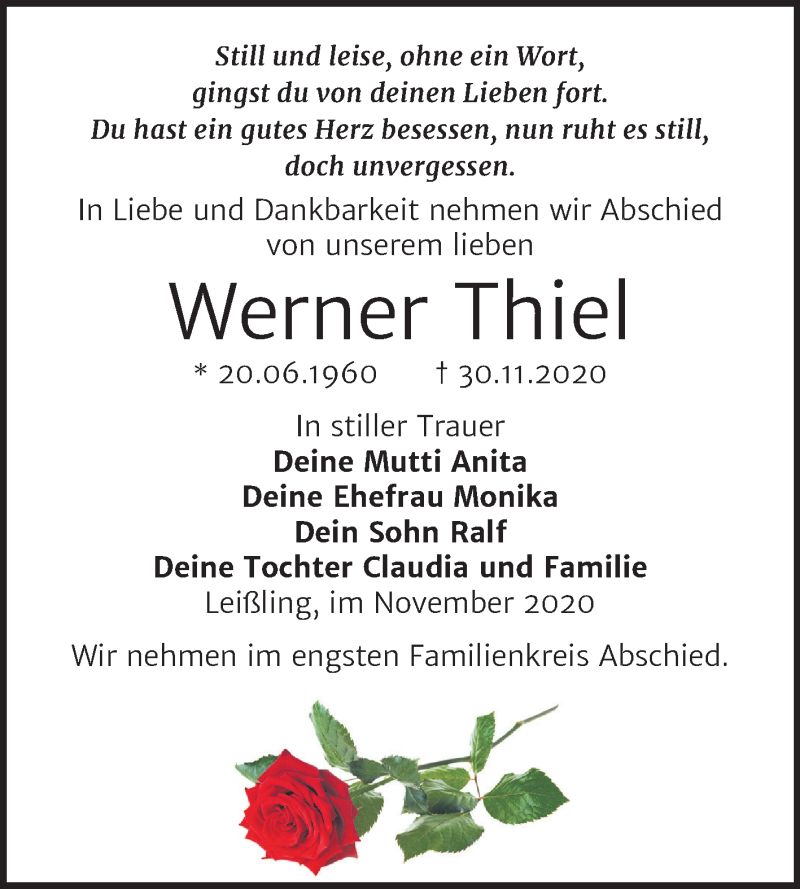 Still und leise, ohne ein Wort,
gingst du von deinen Lieben fort.
Du hast ein gutes Herz besessen, nun ruht es still,
doch unvergessen.

In Liebe und Dankbarkeit nehmen wir Abschied
von unserem lieben

Werner Thiel

* 20.06.1960 † 30.11.2020

In stiller Trauer
Deine Mutti Anita
Deine Ehefrau Monika
Dein Sohn Ralf
Deine Tochter Claudia und Familie
Leißling, im November 2020

Wir nehmen im engsten Familienkreis Abschied.